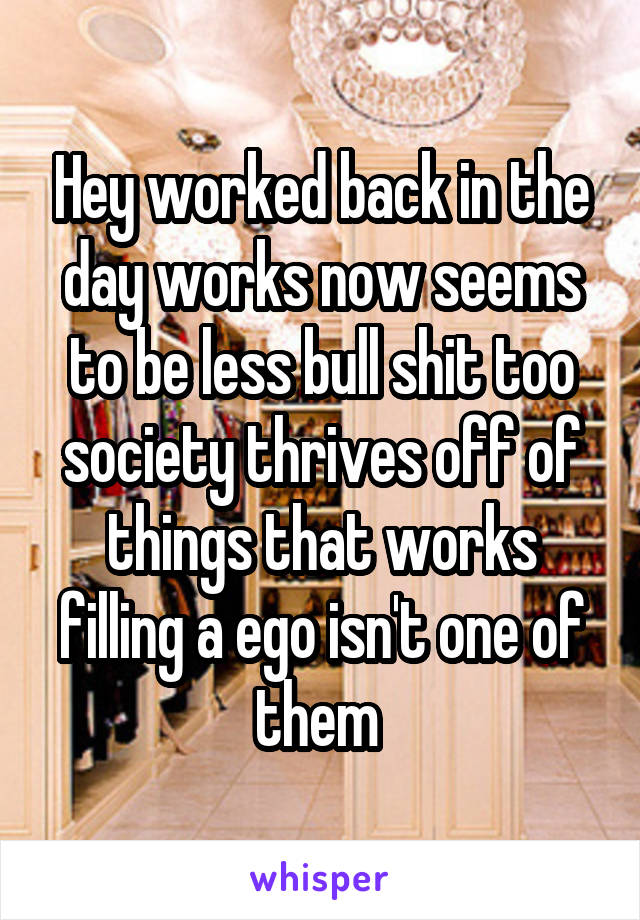 Hey worked back in the day works now seems to be less bull shit too society thrives off of things that works filling a ego isn't one of them

whisper